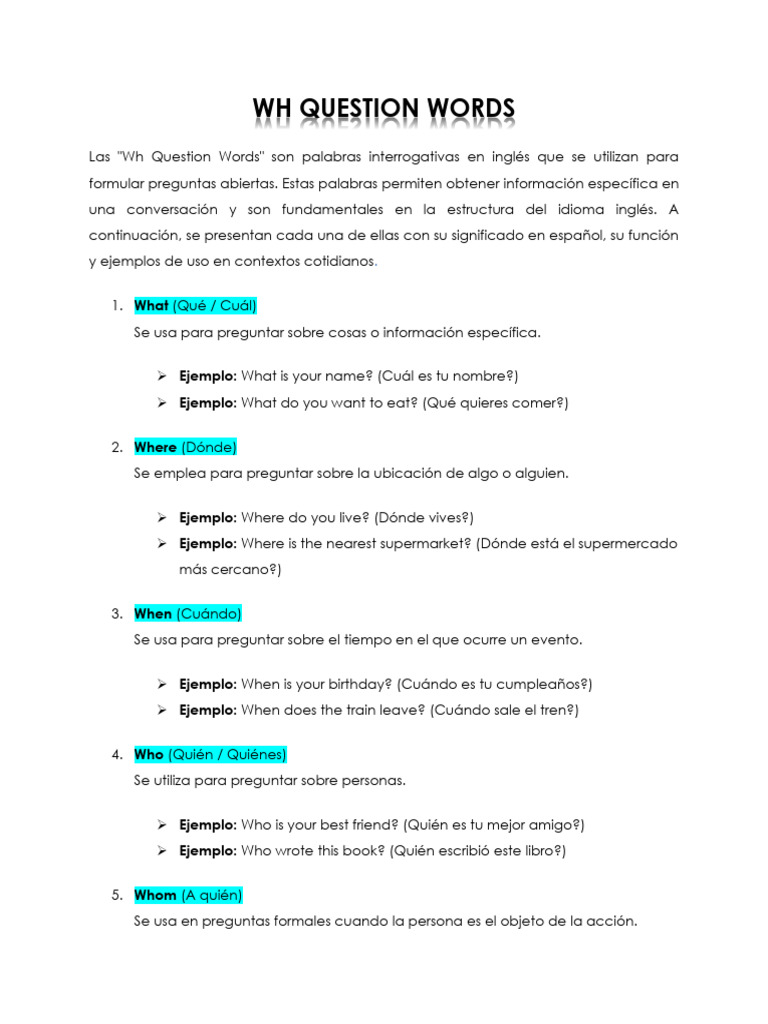 WH QUESTION WORDS

Las "Wh Question Words" son palabras interrogativas en inglés que se utilizan para formular preguntas abiertas. Estas palabras permiten obtener información específica en una conversación y son fundamentales en la estructura del idioma inglés. A continuación, se presentan cada una de ellas con su significado en español, su función y ejemplos de uso en contextos cotidianos.

1. What (Qué / Cuál)
Se usa para preguntar sobre cosas o información específica.

➢ Ejemplo: What is your name? (Cuál es tu nombre?)
➢ Ejemplo: What do you want to eat? (Qué quieres comer?)

2. Where (Dónde)
Se emplea para preguntar sobre la ubicación de algo o alguien.

➢ Ejemplo: Where do you live? (Dónde vives?)
➢ Ejemplo: Where is the nearest supermarket? (Dónde está el supermercado más cercano?)

3. When (Cuándo)
Se usa para preguntar sobre el tiempo en el que ocurre un evento.

➢ Ejemplo: When is your birthday? (Cuándo es tu cumpleaños?)
➢ Ejemplo: When does the train leave? (Cuándo sale el tren?)

4. Who (Quién / Quiénes)
Se utiliza para preguntar sobre personas.

➢ Ejemplo: Who is your best friend? (Quién es tu mejor amigo?)
➢ Ejemplo: Who wrote this book? (Quién escribió este libro?)

5. Whom (A quién)
Se usa en preguntas formales cuando la persona es el objeto de la acción.